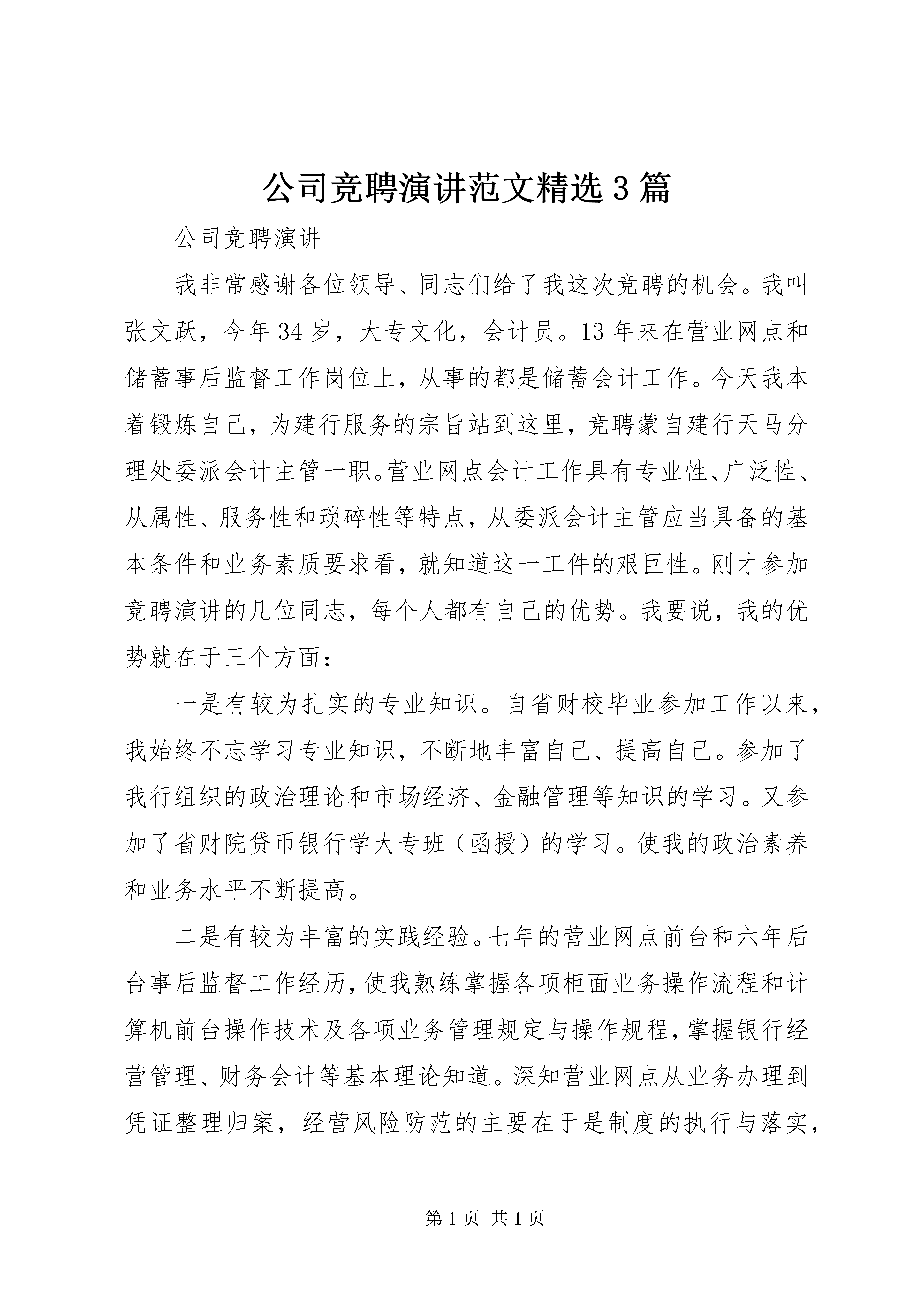 公司竞聘演讲范文精选3篇

公司竞聘演讲

我非常感谢各位领导、同志们给了我这次竞聘的机会。我叫张文跃，今年34岁，大专文化，会计员。13年来在营业网点和储蓄事后监督工作岗位上，从事的都是储蓄会计工作。今天我本着锻炼自己，为建行服务的宗旨站到这里，竞聘蒙自建行天马分理处委派会计主管一职。营业网点会计工作具有专业性、广泛性、从属性、服务性和琐碎性等特点，从委派会计主管应当具备的基本条件和业务素质要求看，就知道这一工件的艰巨性。刚才参加竞聘演讲的几位同志，每个人都有自己的优势。我要说，我的优势就在于三个方面：

一是有较为扎实的专业知识。自省财校毕业参加工作以来，我始终不忘学习专业知识，不断地丰富自己、提高自己。参加了我行组织的政治理论和市场经济、金融管理等知识的学习。又参加了省财院贷币银行学大专班（函授）的学习。使我的政治素养和业务水平不断提高。

二是有较为丰富的实践经验。七年的营业网点前台和六年后台事后监督工作经历，使我熟练掌握各项柜面业务操作流程和计算机前台操作技术及各项业务管理规定与操作规程，掌握银行经营管理、财务会计等基本理论知道。深知营业网点从业务办理到凭证整理归案，经营风险防范的主要在于是制度的执行与落实，

第1页 共1页